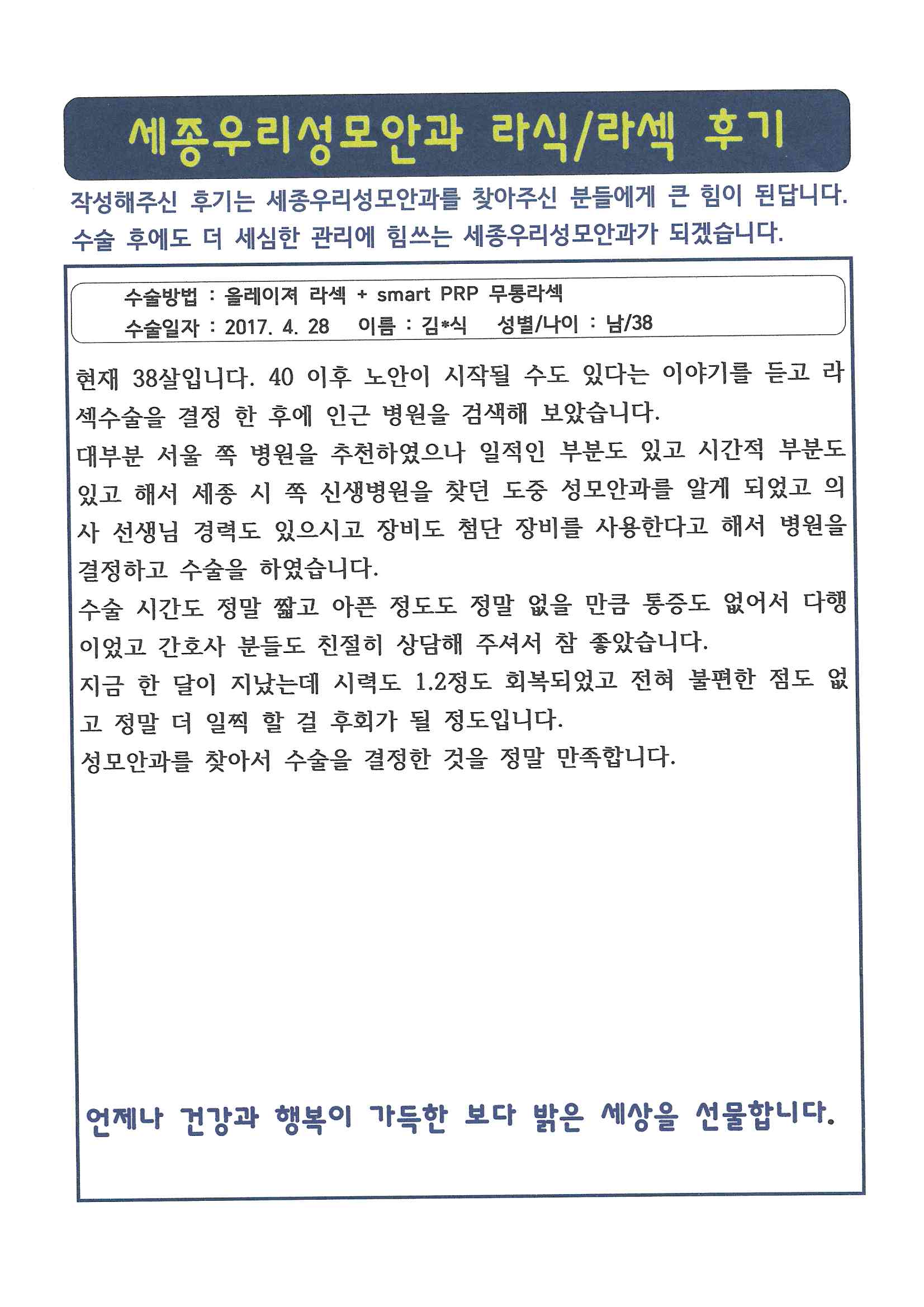 세종우리성모안과 라식/라섹 후기

작성해주신 후기는 세종우리성모안과를 찾아주신 분들에게 큰 힘이 된답니다. 수술 후에도 더 세심한 관리에 힘쓰는 세종우리성모안과가 되겠습니다.

수술방법 : 올레이져 라섹 + smart PRP 무통라섹
수술일자 : 2017. 4. 28 이름 : 김*식 성별/나이 : 남/38

현재 38살입니다. 40 이후 노안이 시작될 수도 있다는 이야기를 듣고 라섹수술을 결정 한 후에 인근 병원을 검색해 보았습니다.
대부분 서울 쪽 병원을 추천하였으나 일적인 부분도 있고 시간적 부분도 있고 해서 세종 시 쪽 신생병원을 찾던 도중 성모안과를 알게 되었고 의사 선생님 경력도 있으시고 장비도 첨단 장비를 사용한다고 해서 병원을 결정하고 수술을 하였습니다.
수술 시간도 정말 짧고 아픈 정도도 정말 없을 만큼 통증도 없어서 다행이었고 간호사 분들도 친절히 상담해 주셔서 참 좋았습니다.
지금 한 달이 지났는데 시력도 1.2정도 회복되었고 전혀 불편한 점도 없고 정말 더 일찍 할 걸 후회가 될 정도입니다.
성모안과를 찾아서 수술을 결정한 것을 정말 만족합니다.

언제나 건강과 행복이 가득한 보다 밝은 세상을 선물합니다.